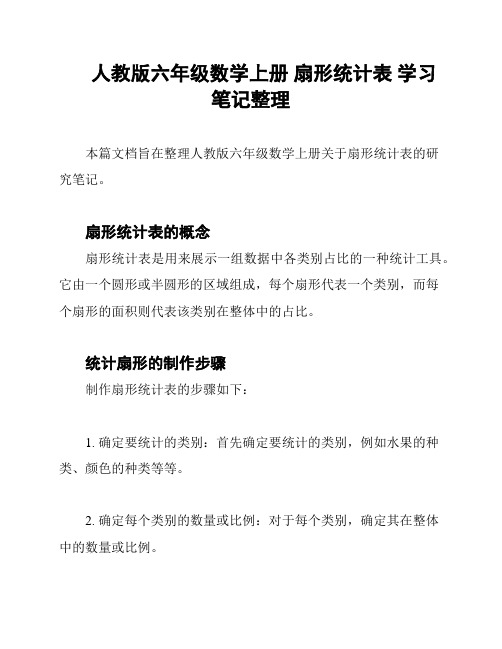 人教版六年级数学上册 扇形统计表 学习笔记整理

本篇文档旨在整理人教版六年级数学上册关于扇形统计表的研究笔记。

扇形统计表的概念

扇形统计表是用来展示一组数据中各类别占比的一种统计工具。它由一个圆形或半圆形的区域组成，每个扇形代表一个类别，而每个扇形的面积则代表该类别在整体中的占比。

统计扇形的制作步骤

制作扇形统计表的步骤如下：

1. 确定要统计的类别：首先确定要统计的类别，例如水果的种类、颜色的种类等等。

2. 确定每个类别的数量或比例：对于每个类别，确定其在整体中的数量或比例。